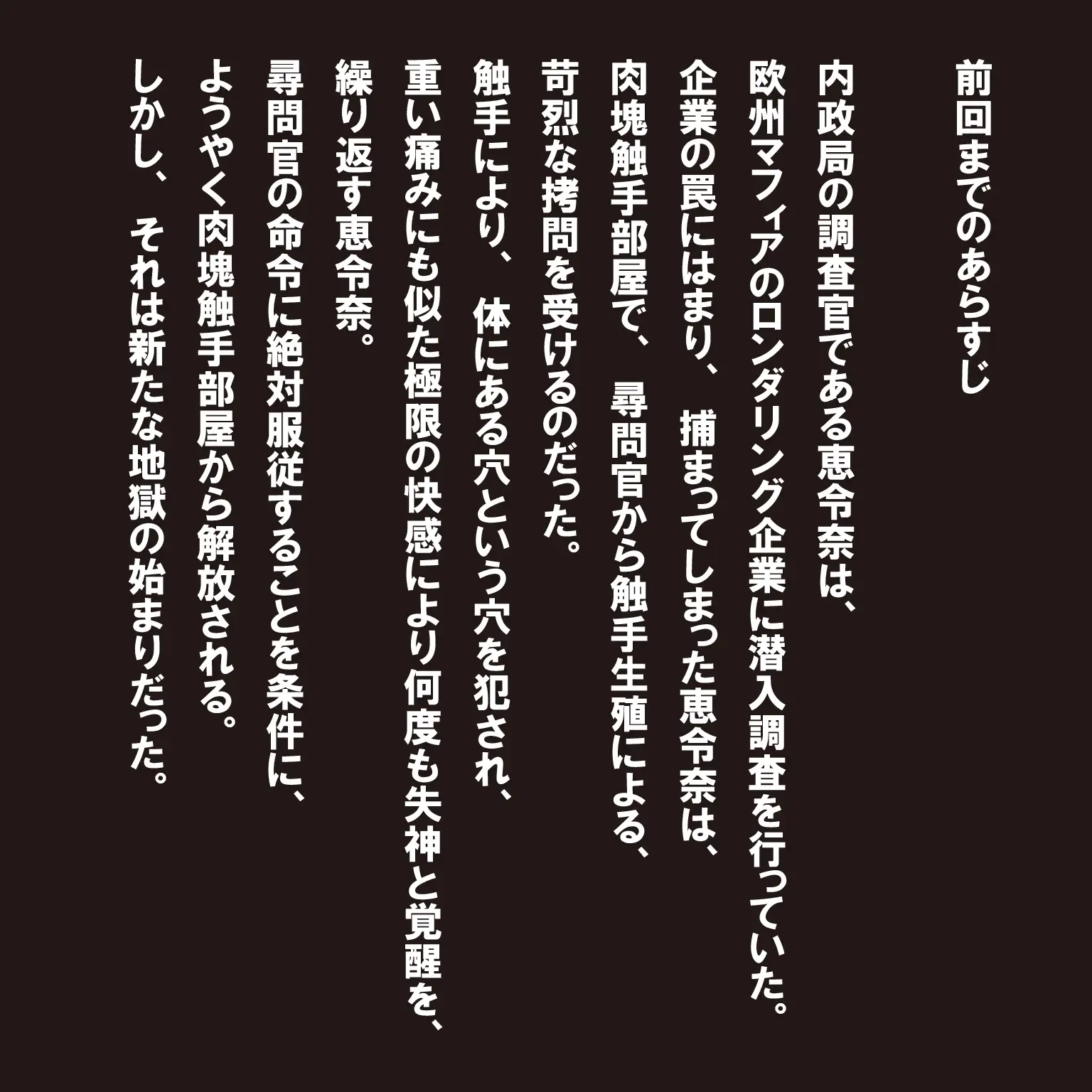 前回までのあらすじ

内政局の調査官である恵令奈は、
欧州マフィアのロンダリング企業に潜入調査を行っていた。
企業の罠にはまり、捕まってしまった恵令奈は、
肉塊触手部屋で、尋問官から触手生殖による、
苛烈な拷問を受けるのだった。
触手により、体にある穴という穴を犯され、
重い痛みにも似た極限の快感により何度も失神と覚醒を、
繰り返す恵令奈。
尋問官の命令に絶対服従することを条件に、
ようやく肉塊触手部屋から解放される。
しかし、それは新たな地獄の始まりだった。